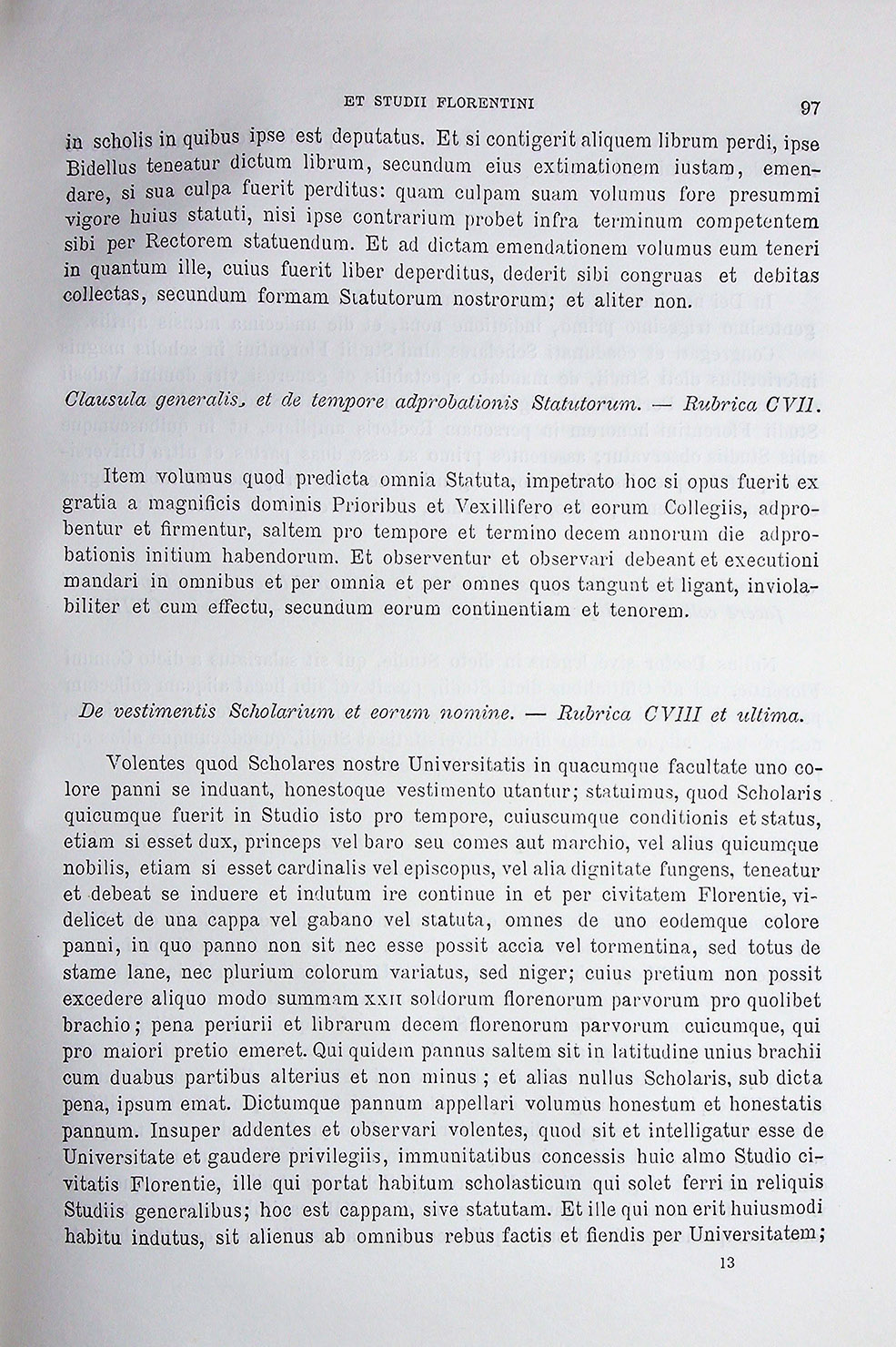 ET STUDII FLORENTINI 97

in scholis in quibus ipse est deputatus. Et si contigerit aliquem librum perdi, ipse Bidellus teneatur dictum librum, secundum eius extimationem iustam, emendare, si sua culpa fuerit perditus: quam culpam suam volumus fore presummi vigore huius statuti, nisi ipse contrarium probet infra terminum competentem sibi per Rectorem statuendum. Et ad dictam emendationem volumus eum teneri in quantum ille, cuius fuerit liber deperditus, dederit sibi congruas et debitas collectas, secundum formam Statutorum nostrorum; et aliter non.

Clausula generalis, et de tempore adprobationis Statutorum. — Rubrica CVII.

Item volumus quod predicta omnia Statuta, impetrato hoc si opus fuerit ex gratia a magnificis dominis Prioribus et Vexillifero et eorum Collegiis, adprobentur et firmentur, saltem pro tempore et termino decem annorum die adprobationis initium habendorum. Et observentur et observari debeant et executioni mandari in omnibus et per omnia et per omnes quos tangunt et ligant, inviolabiliter et cum effectu, secundum eorum continentiam et tenorem.

De vestimentis Scholarium et eorum nomine. — Rubrica CVIII et ultima.

Volentes quod Scholares nostre Universitatis in quacumque facultate uno colore panni se induant, honestoque vestimento utantur; statuimus, quod Scholaris quicumque fuerit in Studio isto pro tempore, cuiuscumque conditionis et status, etiam si esset dux, princeps vel baro seu comes aut marchio, vel alius quicumque nobilis, etiam si esset cardinalis vel episcopus, vel alia dignitate fungens, teneatur et debeat se induere et indutum ire continue in et per civitatem Florentie, videlicet de una cappa vel gabano vel statuta, omnes de uno eodemque colore panni, in quo panno non sit nec esse possit accia vel tormentina, sed totus de stame lane, nec plurium colorum variatus, sed niger; cuius pretium non possit excedere aliquo modo summam XXII soldorum florenorum parvorum pro quolibet brachio; pena periurii et librarum decem florenorum parvorum cuicumque, qui pro maiori pretio emeret. Qui quidem pannus saltem sit in latitudine unius brachii cum duabus partibus alterius et non minus; et alias nullus Scholaris, sub dicta pena, ipsum emat. Dictumque pannum appellari volumus honestum et honestatis pannum. Insuper addentes et observari volentes, quod sit et intelligatur esse de Universitate et gaudere privilegiis, immunitatibus concessis huic almo Studio civitatis Florentie, ille qui portat habitum scholasticum qui solet ferri in reliquis Studiis generalibus; hoc est cappam, sive statutam. Et ille qui non erit huiusmodi habitu indutus, sit alienus ab omnibus rebus factis et fiendis per Universitatem;

13